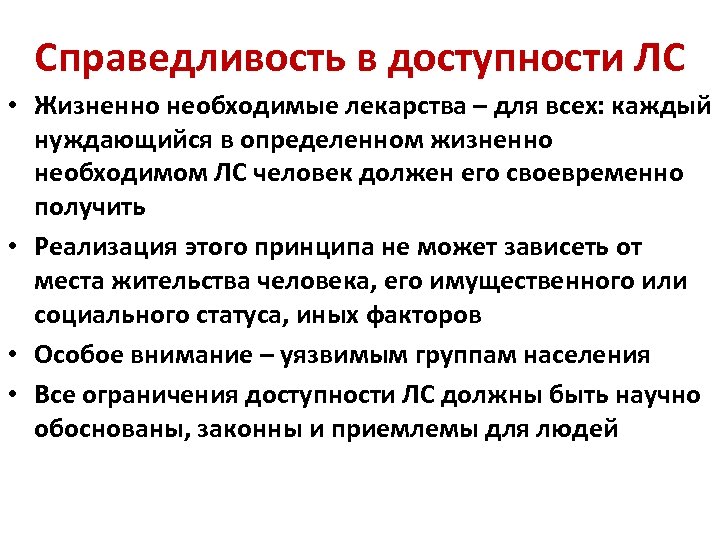 Справедливость в доступности ЛС

• Жизненно необходимые лекарства – для всех: каждый нуждающийся в определенном жизненно необходимом ЛС человек должен его своевременно получить

• Реализация этого принципа не может зависеть от места жительства человека, его имущественного или социального статуса, иных факторов

• Особое внимание – уязвимым группам населения

• Все ограничения доступности ЛС должны быть научно обоснованы, законны и приемлемы для людей